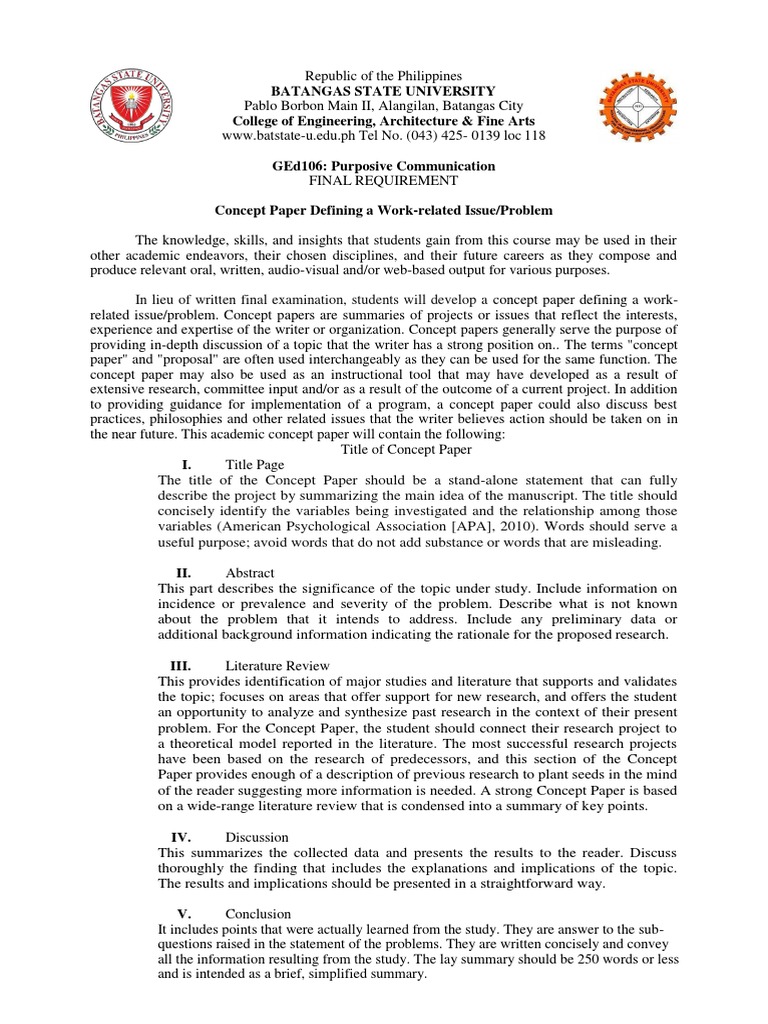 BATANGAS STATE UNIVERSITY PHILIPPINES

Republic of the Philippines
BATANGAS STATE UNIVERSITY
Pablo Borbon Main II, Alangilan, Batangas City
College of Engineering, Architecture & Fine Arts
www.batstate-u.edu.ph Tel No. (043) 425- 0139 loc 118

GEd106: Purposive Communication
FINAL REQUIREMENT

Concept Paper Defining a Work-related Issue/Problem

The knowledge, skills, and insights that students gain from this course may be used in their other academic endeavors, their chosen disciplines, and their future careers as they compose and produce relevant oral, written, audio-visual and/or web-based output for various purposes.

In lieu of written final examination, students will develop a concept paper defining a work-related issue/problem. Concept papers are summaries of projects or issues that reflect the interests, experience and expertise of the writer or organization. Concept papers generally serve the purpose of providing in-depth discussion of a topic that the writer has a strong position on.. The terms "concept paper" and "proposal" are often used interchangeably as they can be used for the same function. The concept paper may also be used as an instructional tool that may have developed as a result of extensive research, committee input and/or as a result of the outcome of a current project. In addition to providing guidance for implementation of a program, a concept paper could also discuss best practices, philosophies and other related issues that the writer believes action should be taken on in the near future. This academic concept paper will contain the following:

Title of Concept Paper

I. Title Page
The title of the Concept Paper should be a stand-alone statement that can fully describe the project by summarizing the main idea of the manuscript. The title should concisely identify the variables being investigated and the relationship among those variables (American Psychological Association [APA], 2010). Words should serve a useful purpose; avoid words that do not add substance or words that are misleading.

II. Abstract
This part describes the significance of the topic under study. Include information on incidence or prevalence and severity of the problem. Describe what is not known about the problem that it intends to address. Include any preliminary data or additional background information indicating the rationale for the proposed research.

III. Literature Review
This provides identification of major studies and literature that supports and validates the topic; focuses on areas that offer support for new research, and offers the student an opportunity to analyze and synthesize past research in the context of their present problem. For the Concept Paper, the student should connect their research project to a theoretical model reported in the literature. The most successful research projects have been based on the research of predecessors, and this section of the Concept Paper provides enough of a description of previous research to plant seeds in the mind of the reader suggesting more information is needed. A strong Concept Paper is based on a wide-range literature review that is condensed into a summary of key points.

IV. Discussion
This summarizes the collected data and presents the results to the reader. Discuss thoroughly the finding that includes the explanations and implications of the topic. The results and implications should be presented in a straightforward way.

V. Conclusion
It includes points that were actually learned from the study. They are answer to the sub-questions raised in the statement of the problems. They are written concisely and convey all the information resulting from the study. The lay summary should be 250 words or less and is intended as a brief, simplified summary.